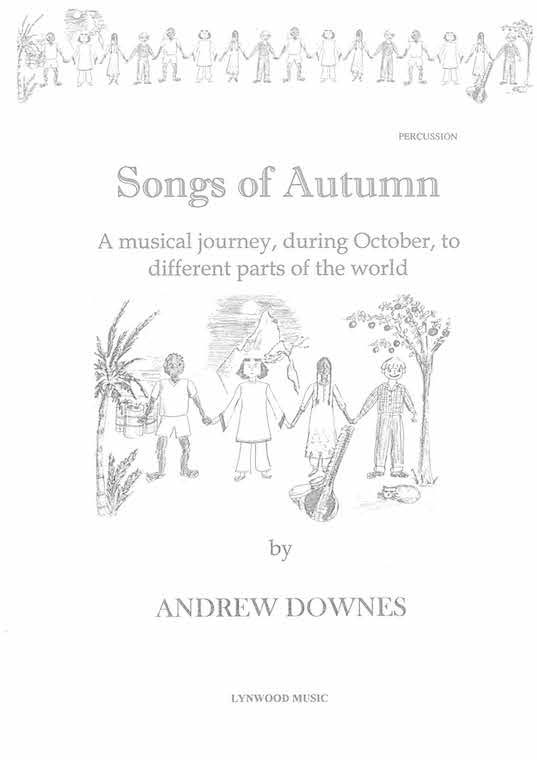 PERCUSSION

Songs of Autumn

A musical journey, during October, to different parts of the world

by

ANDREW DOWNES

LYNWOOD MUSIC